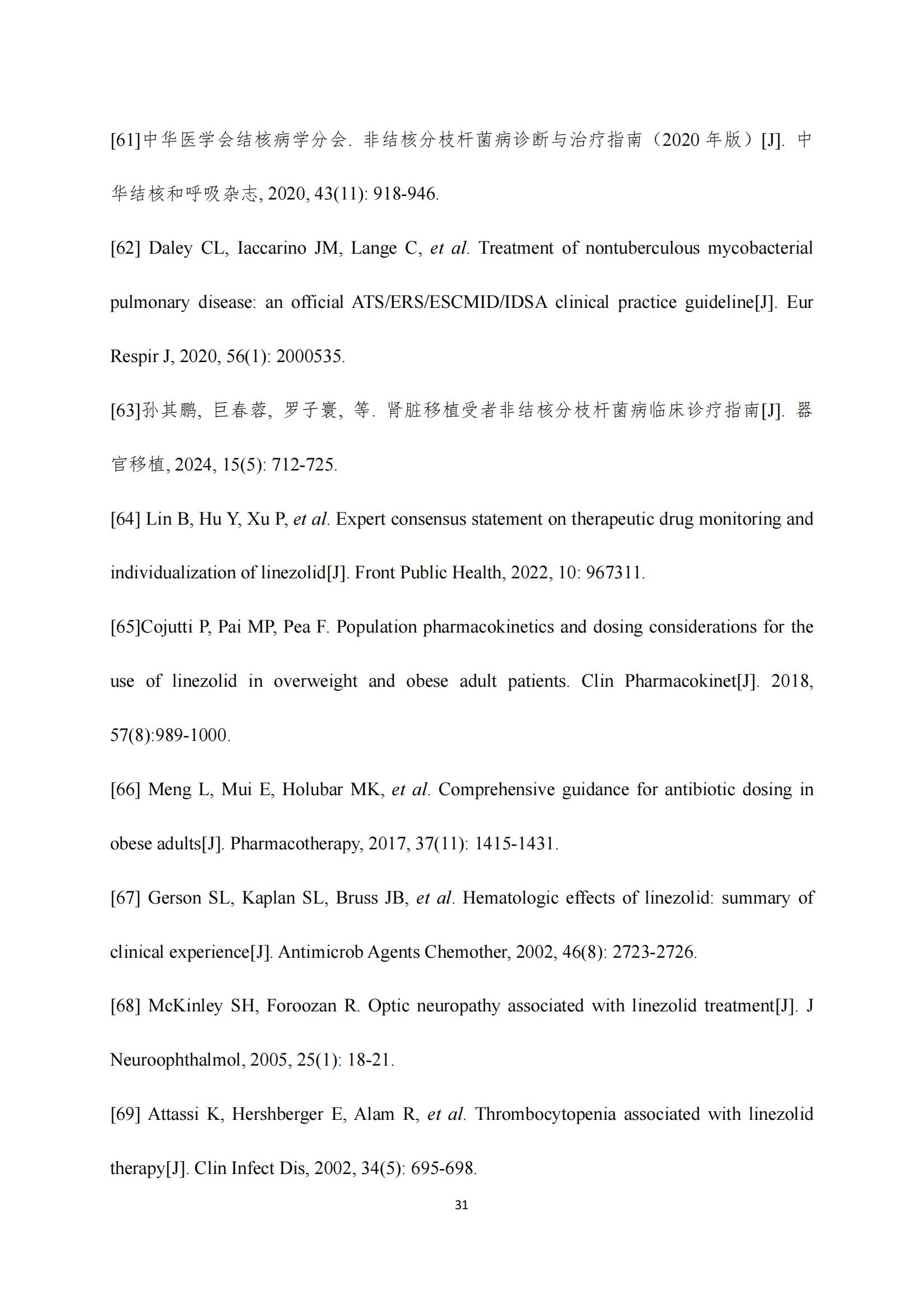 [61]中华医学会结核病学分会. 非结核分枝杆菌病诊断与治疗指南（2020 年版）[J]. 中华结核和呼吸杂志, 2020, 43(11): 918-946.

[62] Daley CL, Iaccarino JM, Lange C, et al. Treatment of nontuberculous mycobacterial pulmonary disease: an official ATS/ERS/ESCMID/IDSA clinical practice guideline[J]. Eur Respir J, 2020, 56(1): 2000535.

[63]孙其鹏, 巨春蓉, 罗子寰, 等. 肾脏移植受者非结核分枝杆菌病临床诊疗指南[J]. 器官移植, 2024, 15(5): 712-725.

[64] Lin B, Hu Y, Xu P, et al. Expert consensus statement on therapeutic drug monitoring and individualization of linezolid[J]. Front Public Health, 2022, 10: 967311.

[65]Cojutti P, Pai MP, Pea F. Population pharmacokinetics and dosing considerations for the use of linezolid in overweight and obese adult patients. Clin Pharmacokinet[J]. 2018, 57(8):989-1000.

[66] Meng L, Mui E, Holubar MK, et al. Comprehensive guidance for antibiotic dosing in obese adults[J]. Pharmacotherapy, 2017, 37(11): 1415-1431.

[67] Gerson SL, Kaplan SL, Bruss JB, et al. Hematologic effects of linezolid: summary of clinical experience[J]. Antimicrob Agents Chemother, 2002, 46(8): 2723-2726.

[68] McKinley SH, Foroozan R. Optic neuropathy associated with linezolid treatment[J]. J Neuroophthalmol, 2005, 25(1): 18-21.

[69] Attassi K, Hershberger E, Alam R, et al. Thrombocytopenia associated with linezolid therapy[J]. Clin Infect Dis, 2002, 34(5): 695-698.

31